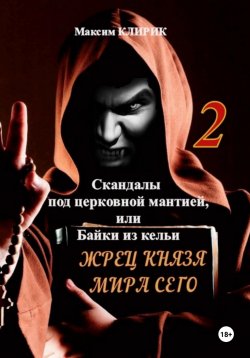 Максим КЛИРИК

2

Скандалы под церковной мантией, или Байки из кельи

ЖРЕЦ КНЯЗЯ МИРА СЕГО

18+